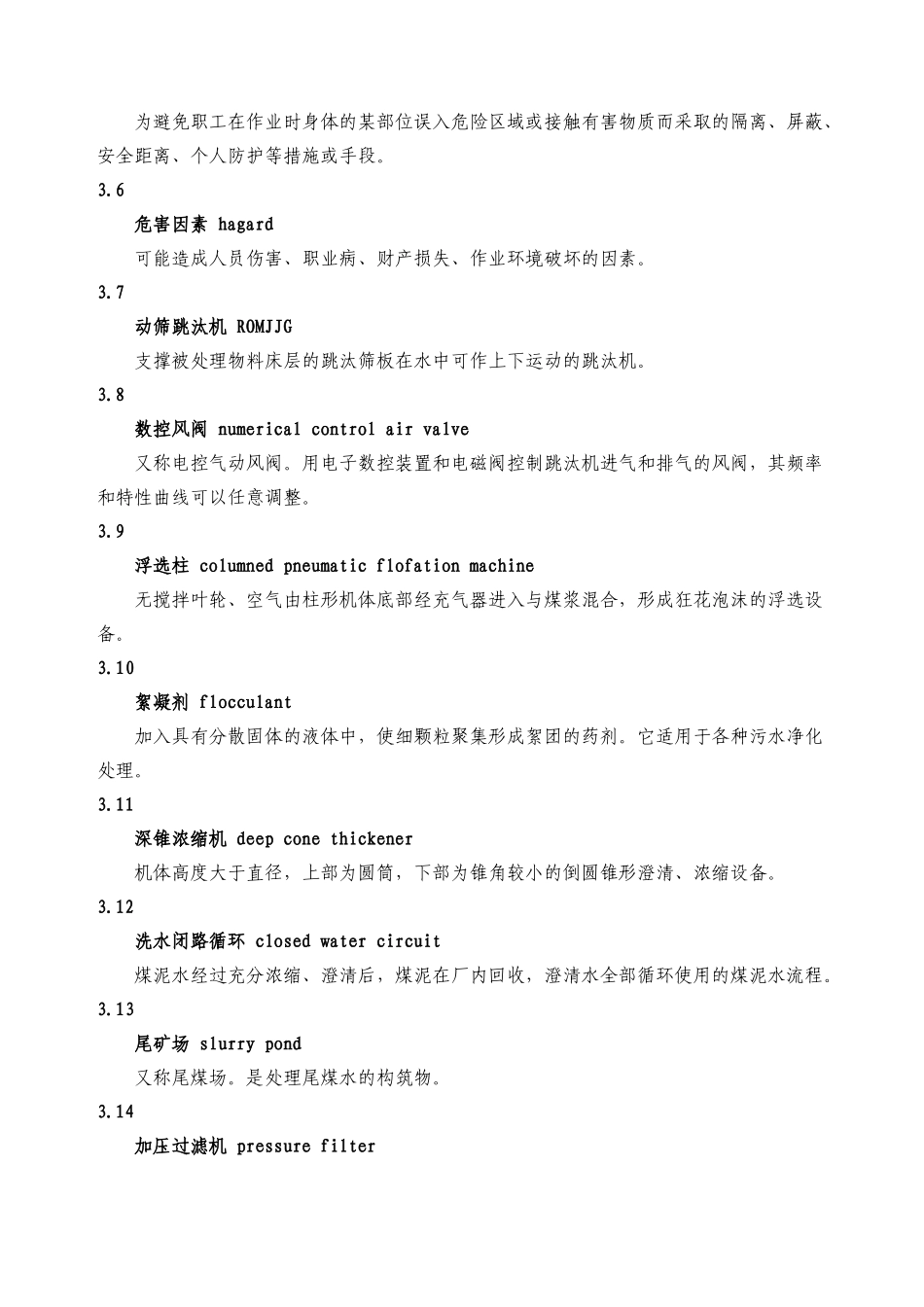 为避免职工在作业时身体的某部位误入危险区域或接触有害物质而采取的隔离、屏蔽、安全距离、个人防护等措施或手段。

3.6

危害因素 hagard

可能造成人员伤害、职业病、财产损失、作业环境破坏的因素。

3.7

动筛跳汰机 ROMJJG

支撑被处理物料床层的跳汰筛板在水中可作上下运动的跳汰机。

3.8

数控风阀 numerical control air valve

又称电控气动风阀。用电子数控装置和电磁阀控制跳汰机进气和排气的风阀，其频率和特性曲线可以任意调整。

3.9

浮选柱 columned pneumatic flofation machine

无搅拌叶轮、空气由柱形机体底部经充气器进入与煤浆混合，形成狂花泡沫的浮选设备。

3.10

絮凝剂 flocculant

加入具有分散固体的液体中，使细颗粒聚集形成絮团的药剂。它适用于各种污水净化处理。

3.11

深锥浓缩机 deep cone thickener

机体高度大于直径，上部为圆筒，下部为锥角较小的倒圆锥形澄清、浓缩设备。

3.12

洗水闭路循环 closed water circuit

煤泥水经过充分浓缩、澄清后，煤泥在厂内回收，澄清水全部循环使用的煤泥水流程。

3.13

尾矿场 slurry pond

又称尾煤场。是处理尾煤水的构筑物。

3.14

加压过滤机 pressure filter